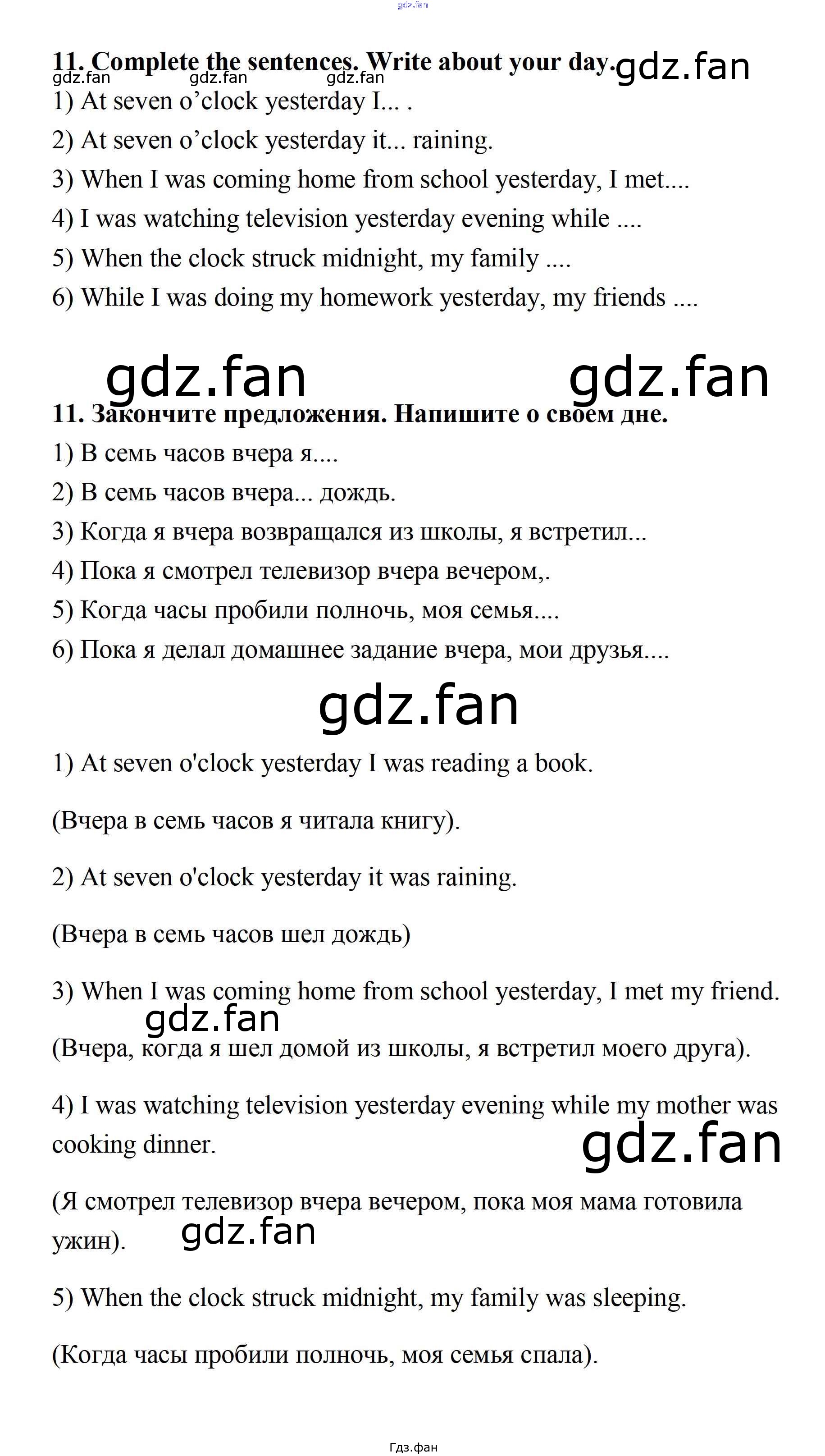 gdz.fan

11. Complete the sentences. Write about your day. gdz.fan
gdz.fan gdz.fan gdz.fan

1) At seven o’clock yesterday I... .

2) At seven o’clock yesterday it... raining.

3) When I was coming home from school yesterday, I met....

4) I was watching television yesterday evening while ....

5) When the clock struck midnight, my family ....

6) While I was doing my homework yesterday, my friends ....

gdz.fan gdz.fan

11. Закончите предложения. Напишите о своем дне.

1) В семь часов вчера я....

2) В семь часов вчера... дождь.

3) Когда я вчера возвращался из школы, я встретил...

4) Пока я смотрел телевизор вчера вечером,.

5) Когда часы пробили полночь, моя семья....

6) Пока я делал домашнее задание вчера, мои друзья....

gdz.fan

1) At seven o'clock yesterday I was reading a book.

(Вчера в семь часов я читала книгу).

2) At seven o'clock yesterday it was raining.

(Вчера в семь часов шел дождь)

3) When I was coming home from school yesterday, I met my friend.

gdz.fan

(Вчера, когда я шел домой из школы, я встретил моего друга).

4) I was watching television yesterday evening while my mother was cooking dinner.

gdz.fan

(Я смотрел телевизор вчера вечером, пока моя мама готовила ужин).

gdz.fan

5) When the clock struck midnight, my family was sleeping.

(Когда часы пробили полночь, моя семья спала).

Гдз.фан